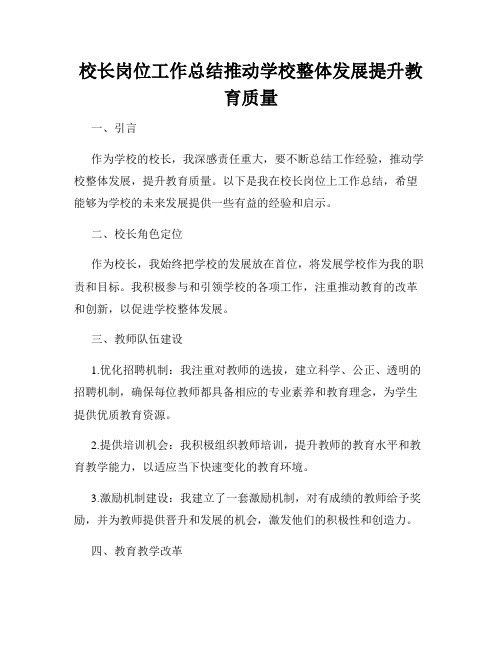 校长岗位工作总结推动学校整体发展提升教育质量

一、引言

作为学校的校长，我深感责任重大，要不断总结工作经验，推动学校整体发展，提升教育质量。以下是我在校长岗位上工作总结，希望能够为学校的未来发展提供一些有益的经验和启示。

二、校长角色定位

作为校长，我始终把学校的发展放在首位，将发展学校作为我的职责和目标。我积极参与和引领学校的各项工作，注重推动教育的改革和创新，以促进学校整体发展。

三、教师队伍建设

1.优化招聘机制：我注重对教师的选拔，建立科学、公正、透明的招聘机制，确保每位教师都具备相应的专业素养和教育理念，为学生提供优质教育资源。

2.提供培训机会：我积极组织教师培训，提升教师的教育水平和教育教学能力，以适应当下快速变化的教育环境。

3.激励机制建设：我建立了一套激励机制，对有成绩的教师给予奖励，并为教师提供晋升和发展的机会，激发他们的积极性和创造力。

四、教育教学改革